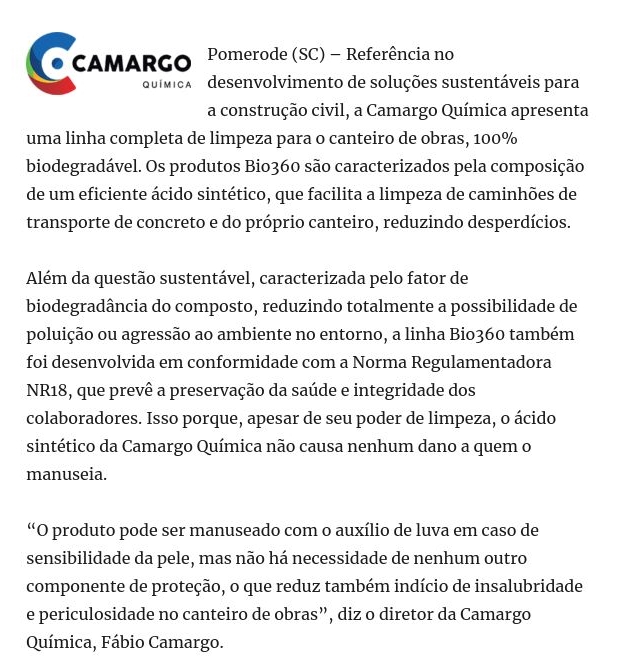 CAMARGO
QUÍMICA

Pomerode (SC) – Referência no desenvolvimento de soluções sustentáveis para a construção civil, a Camargo Química apresenta uma linha completa de limpeza para o canteiro de obras, 100% biodegradável. Os produtos Bio360 são caracterizados pela composição de um eficiente ácido sintético, que facilita a limpeza de caminhões de transporte de concreto e do próprio canteiro, reduzindo desperdícios.

Além da questão sustentável, caracterizada pelo fator de biodegradância do composto, reduzindo totalmente a possibilidade de poluição ou agressão ao ambiente no entorno, a linha Bio360 também foi desenvolvida em conformidade com a Norma Regulamentadora NR18, que prevê a preservação da saúde e integridade dos colaboradores. Isso porque, apesar de seu poder de limpeza, o ácido sintético da Camargo Química não causa nenhum dano a quem o manuseia.

“O produto pode ser manuseado com o auxílio de luva em caso de sensibilidade da pele, mas não há necessidade de nenhum outro componente de proteção, o que reduz também indício de insalubridade e periculosidade no canteiro de obras”, diz o diretor da Camargo Química, Fábio Camargo.